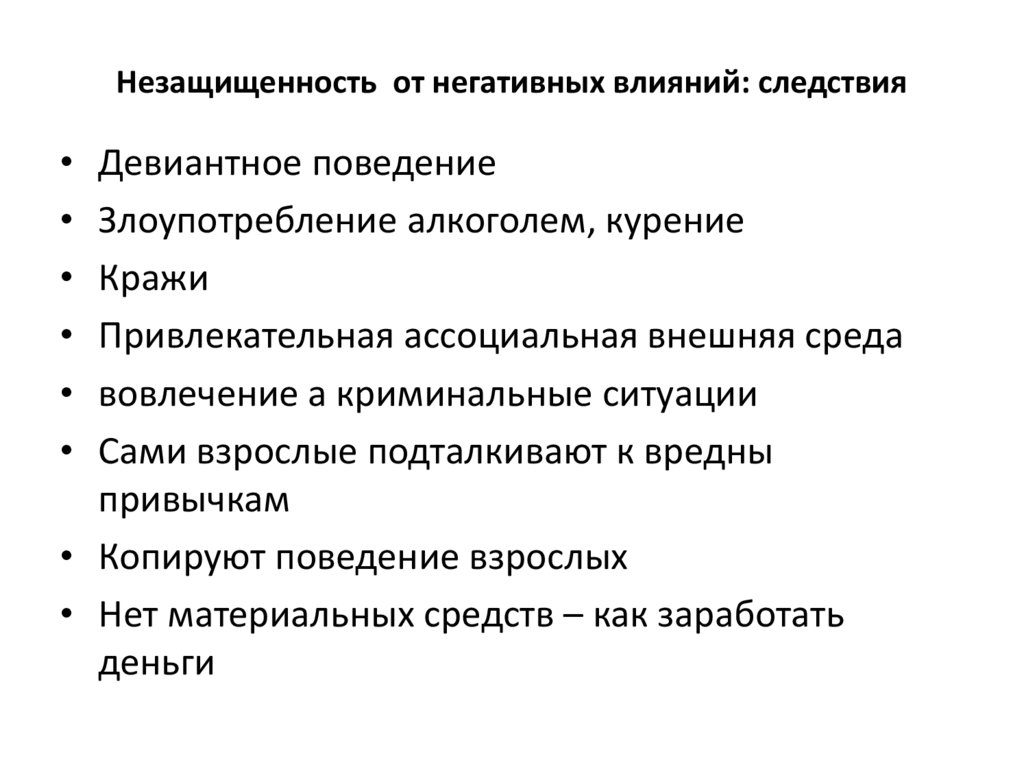 Незащищенность от негативных влияний: следствия

• Девиантное поведение
• Злоупотребление алкоголем, курение
• Кражи
• Привлекательная ассоциальная внешняя среда
• вовлечение а криминальные ситуации
• Сами взрослые подталкивают к вредны привычкам
• Копируют поведение взрослых
• Нет материальных средств – как заработать деньги